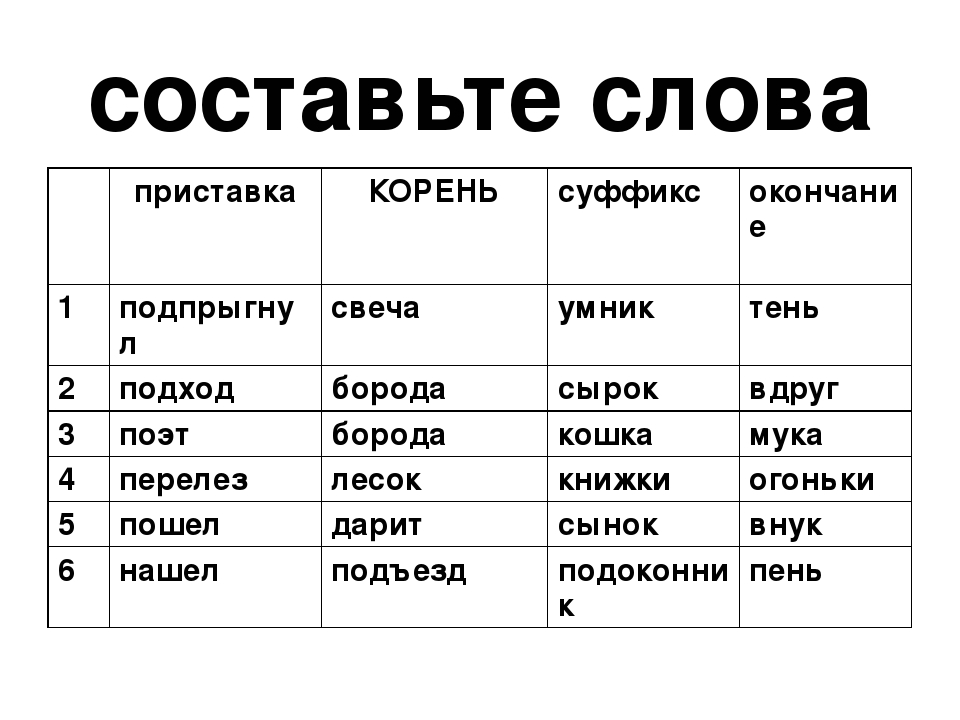 составьте слова

|  | приставка | КОРЕНЬ | суффикс | окончание |
|---|---|---|---|---|
| 1 | подпрыгнул | свеча | умник | тень |
| 2 | подход | борода | сырок | вдруг |
| 3 | поэт | борода | кошка | мука |
| 4 | перелез | лесок | книжки | огоньки |
| 5 | пошел | дарит | сынок | внук |
| 6 | нашел | подъезд | подоконник | пень |